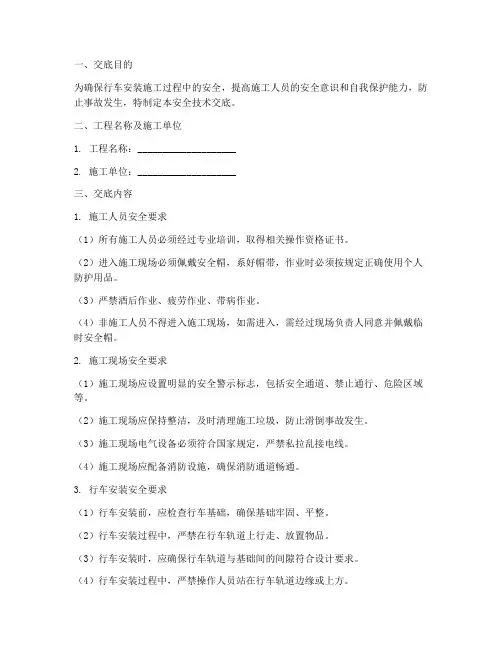 一、交底目的

为确保行车安装施工过程中的安全，提高施工人员的安全意识和自我保护能力，防止事故发生，特制定本安全技术交底。

二、工程名称及施工单位

1. 工程名称：____________________

2. 施工单位：____________________

三、交底内容

1. 施工人员安全要求

（1）所有施工人员必须经过专业培训，取得相关操作资格证书。

（2）进入施工现场必须佩戴安全帽，系好帽带，作业时必须按规定正确使用个人防护用品。

（3）严禁酒后作业、疲劳作业、带病作业。

（4）非施工人员不得进入施工现场，如需进入，需经过现场负责人同意并佩戴临时安全帽。

2. 施工现场安全要求

（1）施工现场应设置明显的安全警示标志，包括安全通道、禁止通行、危险区域等。

（2）施工现场应保持整洁，及时清理施工垃圾，防止滑倒事故发生。

（3）施工现场电气设备必须符合国家规定，严禁私拉乱接电线。

（4）施工现场应配备消防设施，确保消防通道畅通。

3. 行车安装安全要求

（1）行车安装前，应检查行车基础，确保基础牢固、平整。

（2）行车安装过程中，严禁在行车轨道上行走、放置物品。

（3）行车安装时，应确保行车轨道与基础间的间隙符合设计要求。

（4）行车安装过程中，严禁操作人员站在行车轨道边缘或上方。